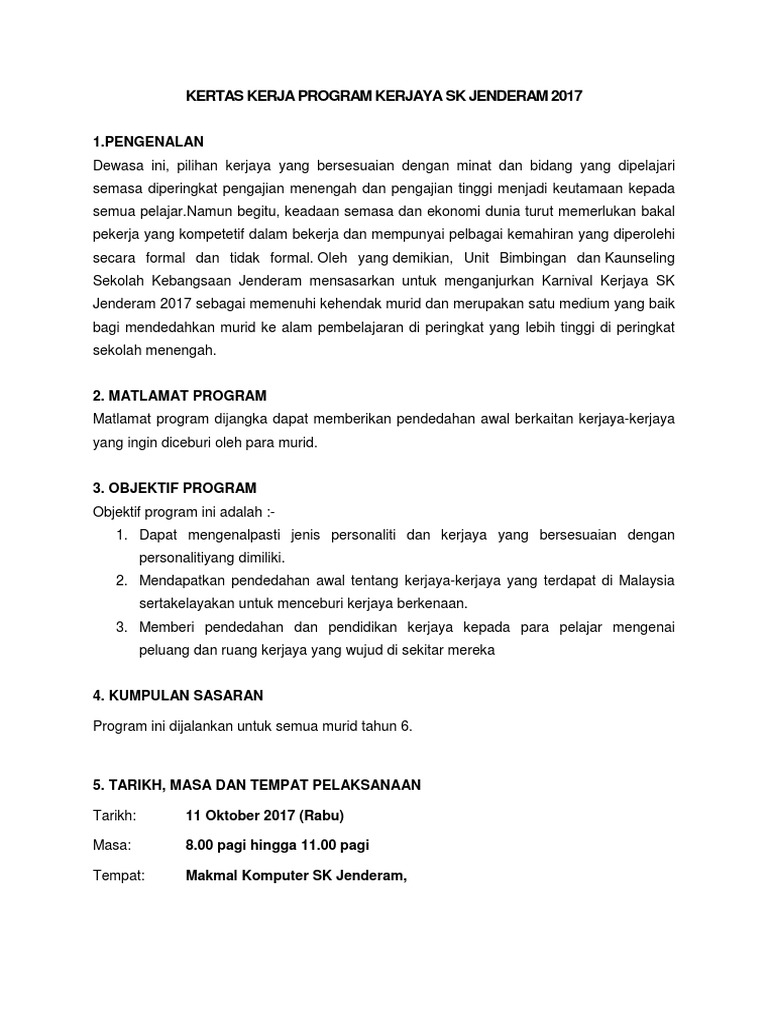 KERTAS KERJA PROGRAM KERJAYA SK JENDERAM 2017

1.PENGENALAN
Dewasa ini, pilihan kerjaya yang bersesuaian dengan minat dan bidang yang dipelajari semasa diperingkat pengajian menengah dan pengajian tinggi menjadi keutamaan kepada semua pelajar.Namun begitu, keadaan semasa dan ekonomi dunia turut memerlukan bakal pekerja yang kompetetif dalam bekerja dan mempunyai pelbagai kemahiran yang diperolehi secara formal dan tidak formal. Oleh yang demikian, Unit Bimbingan dan Kaunseling Sekolah Kebangsaan Jenderam mensasarkan untuk menganjurkan Karnival Kerjaya SK Jenderam 2017 sebagai memenuhi kehendak murid dan merupakan satu medium yang baik bagi mendedahkan murid ke alam pembelajaran di peringkat yang lebih tinggi di peringkat sekolah menengah.

2. MATLAMAT PROGRAM
Matlamat program dijangka dapat memberikan pendedahan awal berkaitan kerjaya-kerjaya yang ingin diceburi oleh para murid.

3. OBJEKTIF PROGRAM
Objektif program ini adalah :-
1. Dapat mengenalpasti jenis personaliti dan kerjaya yang bersesuaian dengan personalitiyang dimiliki.
2. Mendapatkan pendedahan awal tentang kerjaya-kerjaya yang terdapat di Malaysia sertakelayakan untuk menceburi kerjaya berkenaan.
3. Memberi pendedahan dan pendidikan kerjaya kepada para pelajar mengenai peluang dan ruang kerjaya yang wujud di sekitar mereka

4. KUMPULAN SASARAN
Program ini dijalankan untuk semua murid tahun 6.

5. TARIKH, MASA DAN TEMPAT PELAKSANAAN
Tarikh: 11 Oktober 2017 (Rabu)
Masa: 8.00 pagi hingga 11.00 pagi
Tempat: Makmal Komputer SK Jenderam,